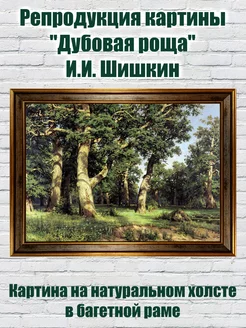 Репродукция картины "Дубовая роща" И.И. Шишкин

Картина на натуральном холсте в багетной раме